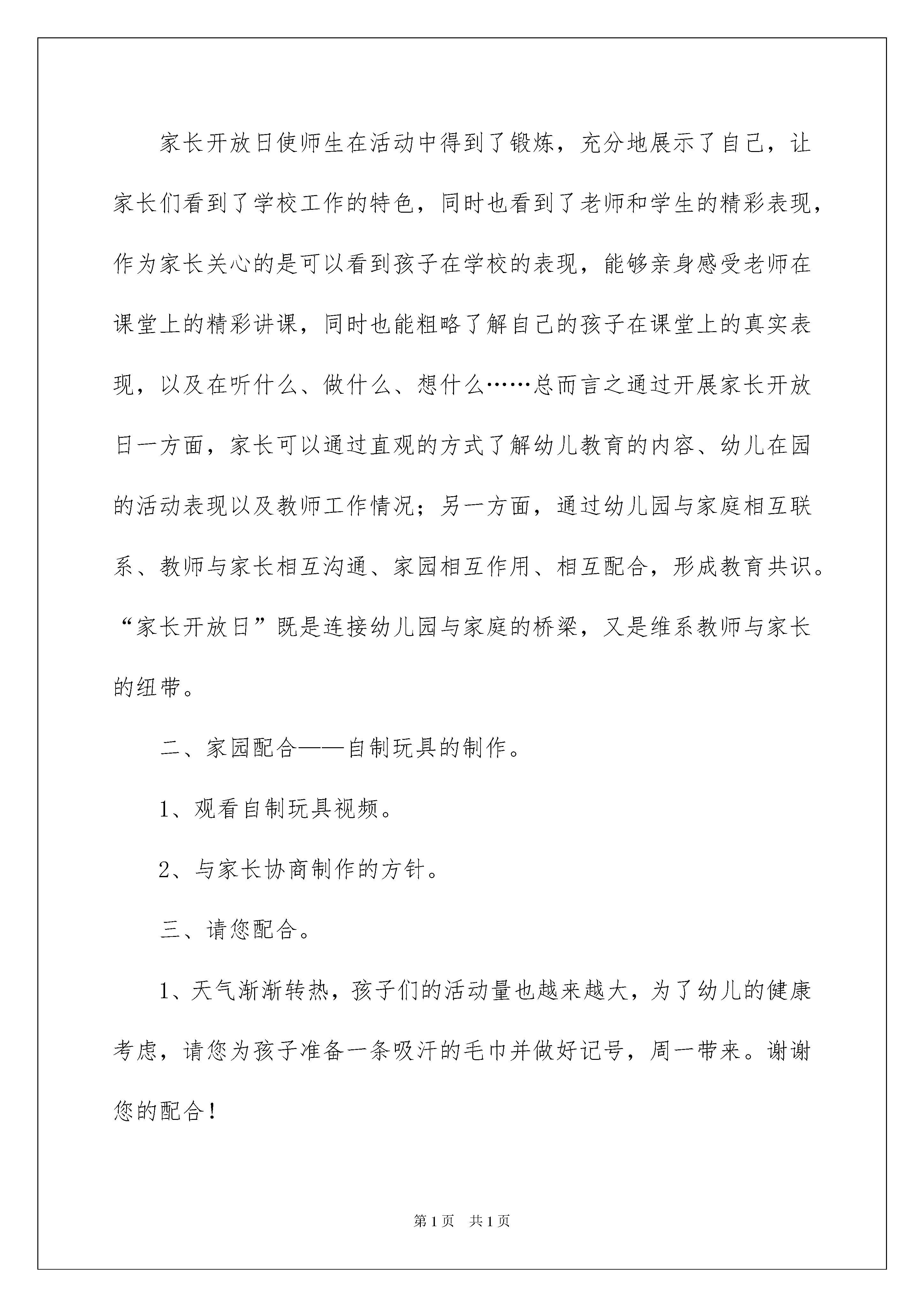 家长开放日使师生在活动中得到了锻炼，充分地展示了自己，让家长们看到了学校工作的特色，同时也看到了老师和学生的精彩表现，作为家长关心的是可以看到孩子在学校的表现，能够亲身感受老师在课堂上的精彩讲课，同时也能粗略了解自己的孩子在课堂上的真实表现，以及在听什么、做什么、想什么……总而言之通过开展家长开放日一方面，家长可以通过直观的方式了解幼儿教育的内容、幼儿在园的活动表现以及教师工作情况；另一方面，通过幼儿园与家庭相互联系、教师与家长相互沟通、家园相互作用、相互配合，形成教育共识。“家长开放日”既是连接幼儿园与家庭的桥梁，又是维系教师与家长的纽带。

二、家园配合——自制玩具的制作。

1、观看自制玩具视频。

2、与家长协商制作的方针。

三、请您配合。

1、天气渐渐转热，孩子们的活动量也越来越大，为了幼儿的健康考虑，请您为孩子准备一条吸汗的毛巾并做好记号，周一带来。谢谢您的配合！

第1页 共1页